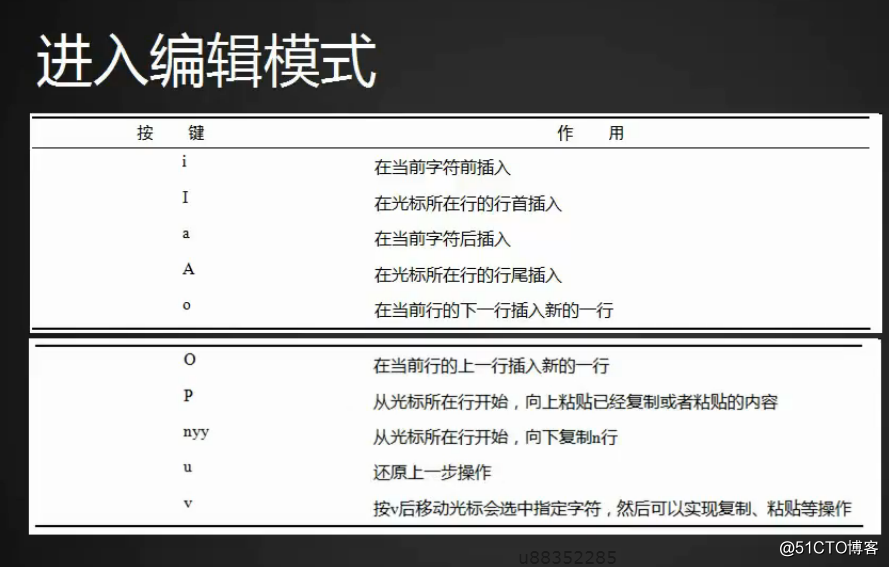 进入编辑模式

| 按　键 | 作　用 |
|---|---|
| i | 在当前字符前插入 |
| I | 在光标所在行的行首插入 |
| a | 在当前字符后插入 |
| A | 在光标所在行的行尾插入 |
| o | 在当前行的下一行插入新的一行 |

| | |
|---|---|
| O | 在当前行的上一行插入新的一行 |
| P | 从光标所在行开始，向上粘贴已经复制或者粘贴的内容 |
| nyy | 从光标所在行开始，向下复制n行 |
| u | 还原上一步操作 |
| v | 按v后移动光标会选中指定字符，然后可以实现复制、粘贴等操作 |

u88352285

@51CTO博客